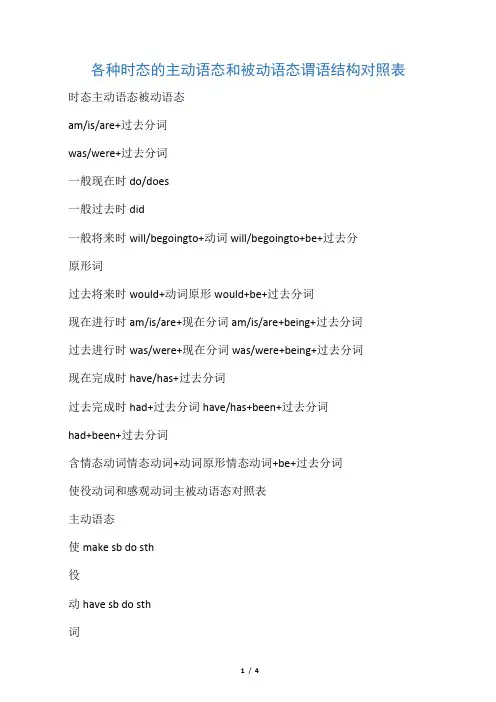 各种时态的主动语态和被动语态谓语结构对照表

时态主动语态被动语态

am/is/are+过去分词

was/were+过去分词

一般现在时 do/does

一般过去时 did

一般将来时 will/begoingto+动词 will/begoingto+be+过去分

原形词

过去将来时 would+动词原形 would+be+过去分词

现在进行时 am/is/are+现在分词 am/is/are+being+过去分词

过去进行时 was/were+现在分词 was/were+being+过去分词

现在完成时 have/has+过去分词

过去完成时 had+过去分词 have/has+been+过去分词

had+been+过去分词

含情态动词情态动词+动词原形情态动词+be+过去分词

使役动词和感观动词主被动语态对照表

主动语态

使 make sb do sth

役

动 have sb do sth

词

1 / 4